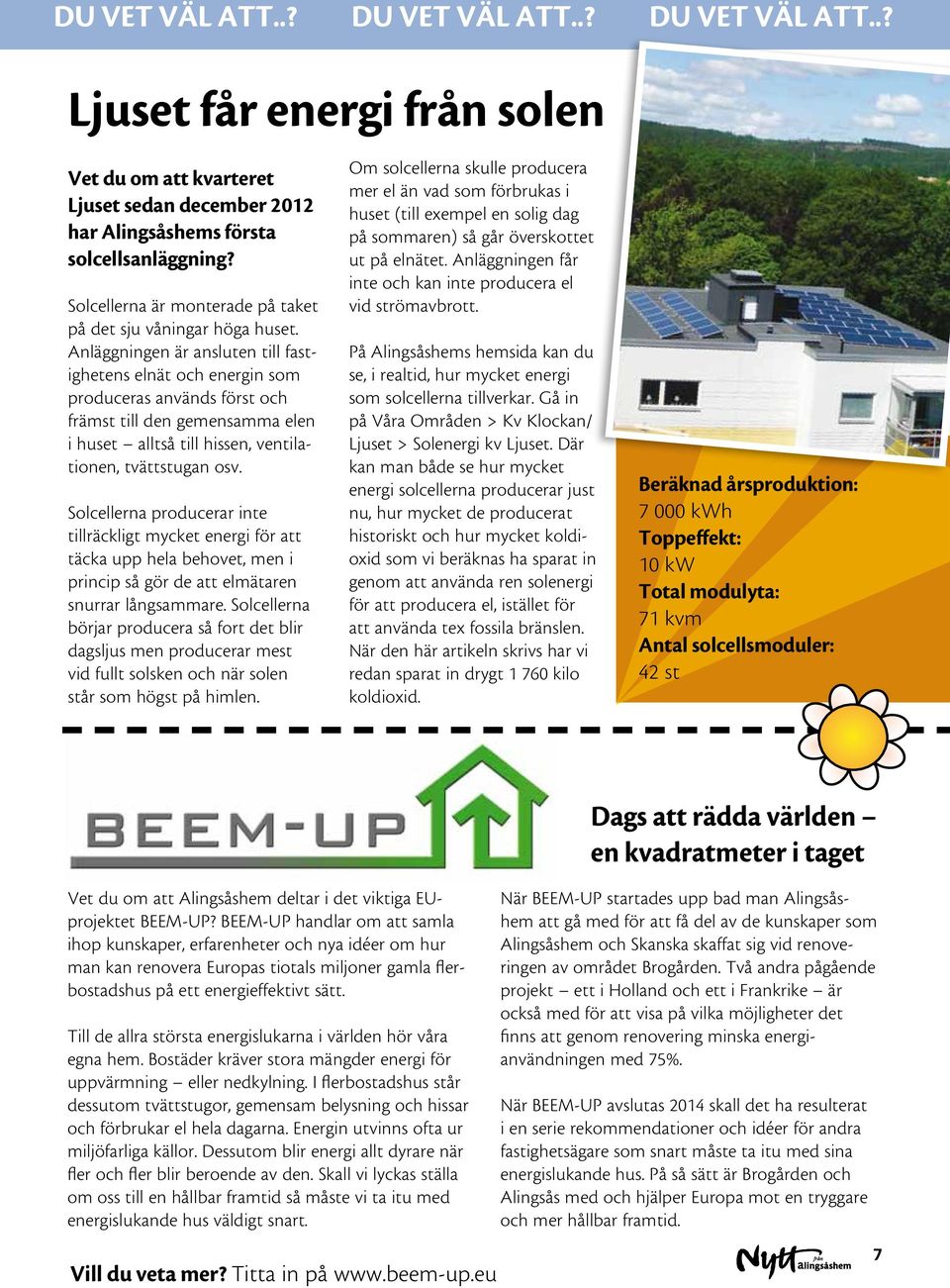 DU VET VÄL ATT..? DU VET VÄL ATT..? DU VET VÄL ATT..?

Ljuset får energi från solen

Vet du om att kvarteret Ljuset sedan december 2012 har Alingsåshems första solcellsanläggning?

Solcellerna är monterade på taket på det sju våningar höga huset. Anläggningen är ansluten till fastighetens elnät och energin som produceras används först och främst till den gemensamma elen i huset – alltså till hissen, ventilationen, tvättstugan osv.

Solcellerna producerar inte tillräckligt mycket energi för att täcka upp hela behovet, men i princip så gör de att elmätaren snurrar långsammare. Solcellerna börjar producera så fort det blir dagsljus men producerar mest vid fullt solsken och när solen står som högst på himlen.

Om solcellerna skulle producera mer el än vad som förbrukas i huset (till exempel en solig dag på sommaren) så går överskottet ut på elnätet. Anläggningen får inte och kan inte producera el vid strömavbrott.

På Alingsåshems hemsida kan du se, i realtid, hur mycket energi som solcellerna tillverkar. Gå in på Våra Områden > Kv Klockan/ Ljuset > Solenergi kv Ljuset. Där kan man både se hur mycket energi solcellerna producerar just nu, hur mycket de producerat historiskt och hur mycket koldioxid som vi beräknas ha sparat in genom att använda ren solenergi för att producera el, istället för att använda tex fossila bränslen. När den här artikeln skrivs har vi redan sparat in drygt 1 760 kilo koldioxid.

Beräknad årsproduktion:
7 000 kWh
Toppeffekt:
10 kW
Total modulyta:
71 kvm
Antal solcellsmoduler:
42 st

BEEM-UP

Dags att rädda världen – en kvadratmeter i taget

Vet du om att Alingsåshem deltar i det viktiga EU-projektet BEEM-UP? BEEM-UP handlar om att samla ihop kunskaper, erfarenheter och nya idéer om hur man kan renovera Europas tiotals miljoner gamla flerbostadshus på ett energieffektivt sätt.

Till de allra största energislukarna i världen hör våra egna hem. Bostäder kräver stora mängder energi för uppvärmning – eller nedkylning. I flerbostadshus står dessutom tvättstugor, gemensam belysning och hissar och förbrukar el hela dagarna. Energin utvinns ofta ur miljöfarliga källor. Dessutom blir energi allt dyrare när fler och fler blir beroende av den. Skall vi lyckas ställa om oss till en hållbar framtid så måste vi ta itu med energislukande hus väldigt snart.

När BEEM-UP startades upp bad man Alingsåshem att gå med för att få del av de kunskaper som Alingsåshem och Skanska skaffat sig vid renoveringen av området Brogården. Två andra pågående projekt – ett i Holland och ett i Frankrike – är också med för att visa på vilka möjligheter det finns att genom renovering minska energianvändningen med 75%.

När BEEM-UP avslutas 2014 skall det ha resulterat i en serie rekommendationer och idéer för andra fastighetsägare som snart måste ta itu med sina energislukande hus. På så sätt är Brogården och Alingsås med och hjälper Europa mot en tryggare och mer hållbar framtid.

Vill du veta mer? Titta in på www.beem-up.eu

Nytt från Alingsåshem 7